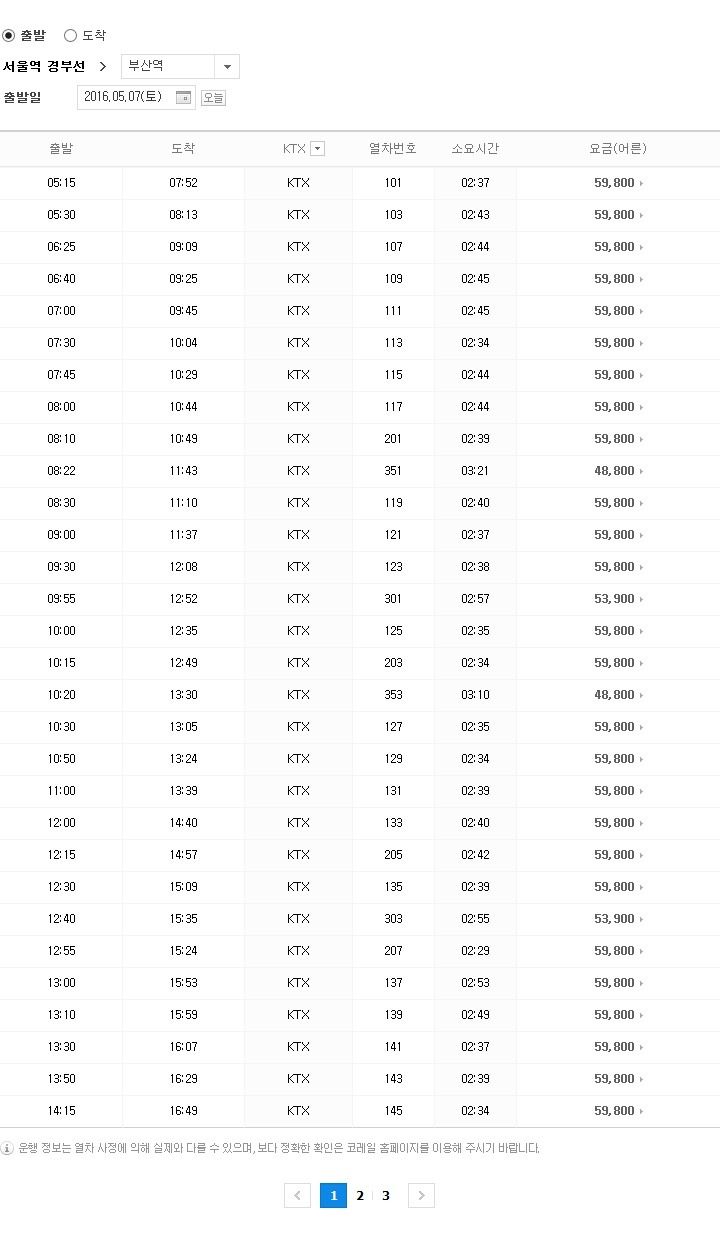 출발 도착

서울역 경부선 > 부산역

출발일 2016.05.07(토) 오늘

| 출발 | 도착 | KTX | 열차번호 | 소요시간 | 요금(어른) |
|---|---|---|---|---|---|
| 05:15 | 07:52 | KTX | 101 | 02:37 | 59,800 |
| 05:30 | 08:13 | KTX | 103 | 02:43 | 59,800 |
| 06:25 | 09:09 | KTX | 107 | 02:44 | 59,800 |
| 06:40 | 09:25 | KTX | 109 | 02:45 | 59,800 |
| 07:00 | 09:45 | KTX | 111 | 02:45 | 59,800 |
| 07:30 | 10:04 | KTX | 113 | 02:34 | 59,800 |
| 07:45 | 10:29 | KTX | 115 | 02:44 | 59,800 |
| 08:00 | 10:44 | KTX | 117 | 02:44 | 59,800 |
| 08:10 | 10:49 | KTX | 201 | 02:39 | 59,800 |
| 08:22 | 11:43 | KTX | 351 | 03:21 | 48,800 |
| 08:30 | 11:10 | KTX | 119 | 02:40 | 59,800 |
| 09:00 | 11:37 | KTX | 121 | 02:37 | 59,800 |
| 09:30 | 12:08 | KTX | 123 | 02:38 | 59,800 |
| 09:55 | 12:52 | KTX | 301 | 02:57 | 53,900 |
| 10:00 | 12:35 | KTX | 125 | 02:35 | 59,800 |
| 10:15 | 12:49 | KTX | 203 | 02:34 | 59,800 |
| 10:20 | 13:30 | KTX | 353 | 03:10 | 48,800 |
| 10:30 | 13:05 | KTX | 127 | 02:35 | 59,800 |
| 10:50 | 13:24 | KTX | 129 | 02:34 | 59,800 |
| 11:00 | 13:39 | KTX | 131 | 02:39 | 59,800 |
| 12:00 | 14:40 | KTX | 133 | 02:40 | 59,800 |
| 12:15 | 14:57 | KTX | 205 | 02:42 | 59,800 |
| 12:30 | 15:09 | KTX | 135 | 02:39 | 59,800 |
| 12:40 | 15:35 | KTX | 303 | 02:55 | 53,900 |
| 12:55 | 15:24 | KTX | 207 | 02:29 | 59,800 |
| 13:00 | 15:53 | KTX | 137 | 02:53 | 59,800 |
| 13:10 | 15:59 | KTX | 139 | 02:49 | 59,800 |
| 13:30 | 16:07 | KTX | 141 | 02:37 | 59,800 |
| 13:50 | 16:29 | KTX | 143 | 02:39 | 59,800 |
| 14:15 | 16:49 | KTX | 145 | 02:34 | 59,800 |

운행 정보는 열차 사정에 의해 실제와 다를 수 있으며, 보다 정확한 확인은 코레일 홈페이지를 이용해 주시기 바랍니다.

1 2 3